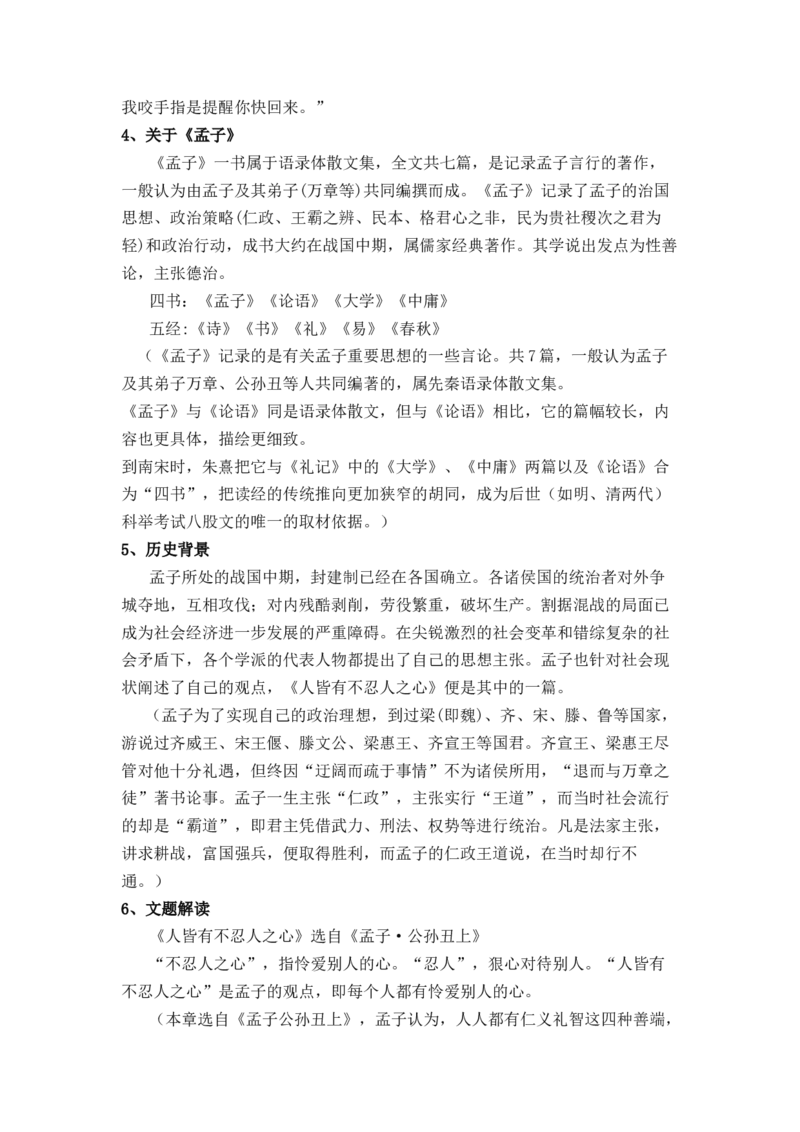 我咬手指是提醒你快回来。”

4、关于《孟子》

《孟子》一书属于语录体散文集，全文共七篇，是记录孟子言行的著作，一般认为由孟子及其弟子(万章等)共同编撰而成。《孟子》记录了孟子的治国思想、政治策略(仁政、王霸之辨、民本、格君心之非，民为贵社稷次之君为轻)和政治行动，成书大约在战国中期，属儒家经典著作。其学说出发点为性善论，主张德治。

四书：《孟子》《论语》《大学》《中庸》

五经：《诗》《书》《礼》《易》《春秋》

（《孟子》记录的是有关孟子重要思想的一些言论。共7篇，一般认为孟子及其弟子万章、公孙丑等人共同编著的，属先秦语录体散文集。

《孟子》与《论语》同是语录体散文，但与《论语》相比，它的篇幅较长，内容也更具体，描绘更细致。

到南宋时，朱熹把它与《礼记》中的《大学》、《中庸》两篇以及《论语》合为“四书”，把读经的传统推向更加狭窄的胡同，成为后世（如明、清两代）科举考试八股文的唯一的取材依据。）

5、历史背景

孟子所处的战国中期，封建制已经在各国确立。各诸侯国的统治者对外争城夺地，互相攻伐；对内残酷剥削，劳役繁重，破坏生产。割据混战的局面已成为社会经济进一步发展的严重障碍。在尖锐激烈的社会变革和错综复杂的社会矛盾下，各个学派的代表人物都提出了自己的思想主张。孟子也针对社会现状阐述了自己的观点，《人皆有不忍人之心》便是其中的一篇。

（孟子为了实现自己的政治理想，到过梁(即魏)、齐、宋、滕、鲁等国家，游说过齐威王、宋王偃、滕文公、梁惠王、齐宣王等国君。齐宣王、梁惠王尽管对他十分礼遇，但终因“迂阔而疏于事情”不为诸侯所用，“退而与万章之徒”著书论事。孟子一生主张“仁政”，主张实行“王道”，而当时社会流行的却是“霸道”，即君主凭借武力、刑法、权势等进行统治。凡是法家主张，讲求耕战，富国强兵，便取得胜利，而孟子的仁政王道说，在当时却行不通。）

6、文题解读

《人皆有不忍人之心》选自《孟子·公孙丑上》

“不忍人之心”，指怜爱别人的心。“忍人”，狠心对待别人。“人皆有不忍人之心”是孟子的观点，即每个人都有怜爱别人的心。

（本章选自《孟子公孙丑上》，孟子认为，人人都有仁义礼智这四种善端，